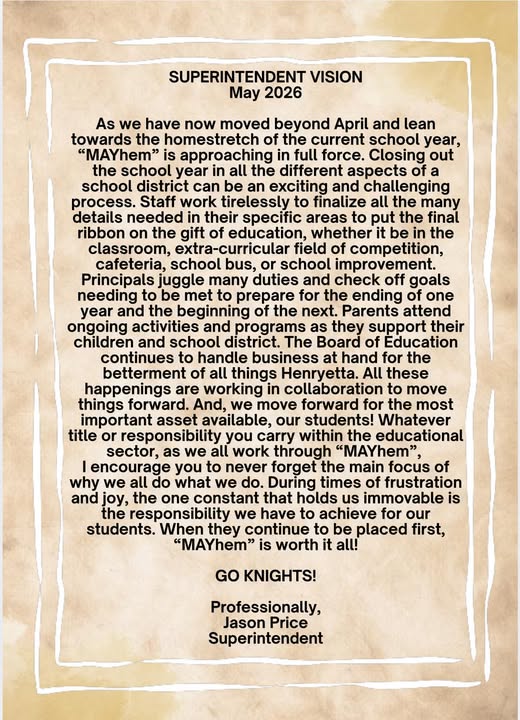 SUPERINTENDENT VISION
May 2026

As we have now moved beyond April and lean towards the homestretch of the current school year, “MAYhem” is approaching in full force. Closing out the school year in all the different aspects of a school district can be an exciting and challenging process. Staff work tirelessly to finalize all the many details needed in their specific areas to put the final ribbon on the gift of education, whether it be in the classroom, extra-curricular field of competition, cafeteria, school bus, or school improvement. Principals juggle many duties and check off goals needing to be met to prepare for the ending of one year and the beginning of the next. Parents attend ongoing activities and programs as they support their children and school district. The Board of Education continues to handle business at hand for the betterment of all things Henryetta. All these happenings are working in collaboration to move things forward. And, we move forward for the most important asset available, our students! Whatever title or responsibility you carry within the educational sector, as we all work through “MAYhem”, I encourage you to never forget the main focus of why we all do what we do. During times of frustration and joy, the one constant that holds us immovable is the responsibility we have to achieve for our students. When they continue to be placed first, “MAYhem” is worth it all!

GO KNIGHTS!

Professionally,
Jason Price
Superintendent